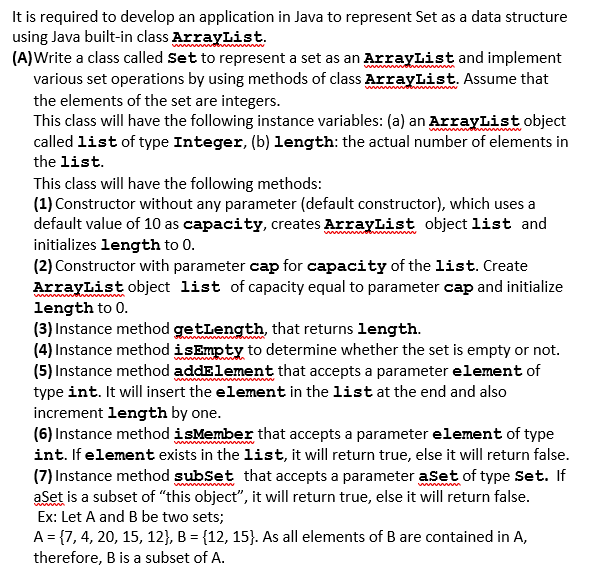 It is required to develop an application in Java to represent Set as a data structure using Java built-in class ArrayList.

(A) Write a class called Set to represent a set as an ArrayList and implement various set operations by using methods of class ArrayList. Assume that the elements of the set are integers.

This class will have the following instance variables: (a) an ArrayList object called list of type Integer, (b) length: the actual number of elements in the list.

This class will have the following methods:

(1) Constructor without any parameter (default constructor), which uses a default value of 10 as capacity, creates ArrayList object list and initializes length to 0.

(2) Constructor with parameter cap for capacity of the list. Create ArrayList object list of capacity equal to parameter cap and initialize length to 0.

(3) Instance method getLength, that returns length.

(4) Instance method isEmpty to determine whether the set is empty or not.

(5) Instance method addElement that accepts a parameter element of type int. It will insert the element in the list at the end and also increment length by one.

(6) Instance method isMember that accepts a parameter element of type int. If element exists in the list, it will return true, else it will return false.

(7) Instance method subSet that accepts a parameter aSet of type Set. If aSet is a subset of "this object", it will return true, else it will return false.

Ex: Let A and B be two sets;

A = {7, 4, 20, 15, 12}, B = {12, 15}. As all elements of B are contained in A, therefore, B is a subset of A.